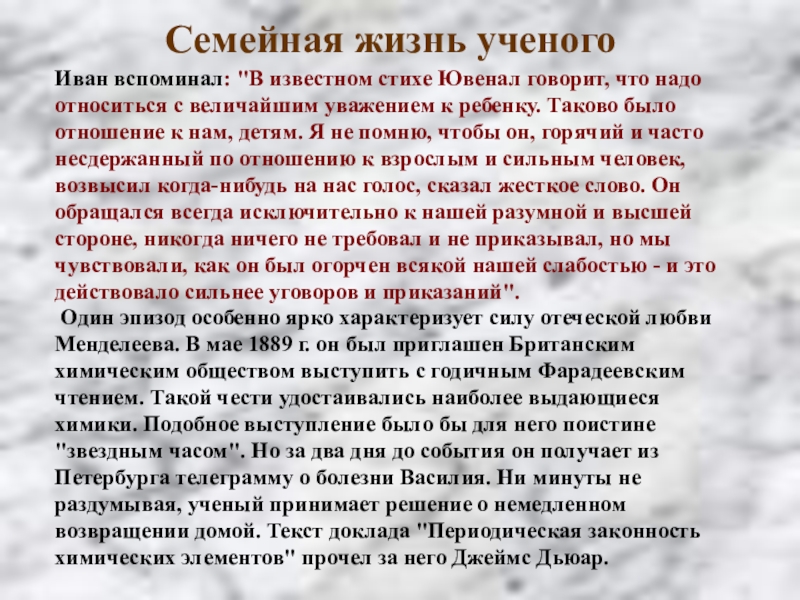 Семейная жизнь ученого

Иван вспоминал: "В известном стихе Ювенал говорит, что надо относиться с величайшим уважением к ребенку. Таково было отношение к нам, детям. Я не помню, чтобы он, горячий и часто несдержанный по отношению к взрослым и сильным человек, возвысил когда-нибудь на нас голос, сказал жесткое слово. Он обращался всегда исключительно к нашей разумной и высшей стороне, никогда ничего не требовал и не приказывал, но мы чувствовали, как он был огорчен всякой нашей слабостью - и это действовало сильнее уговоров и приказаний".

Один эпизод особенно ярко характеризует силу отеческой любви Менделеева. В мае 1889 г. он был приглашен Британским химическим обществом выступить с годичным Фарадеевским чтением. Такой чести удостаивались наиболее выдающиеся химики. Подобное выступление было бы для него поистине "звездным часом". Но за два дня до события он получает из Петербурга телеграмму о болезни Василия. Ни минуты не раздумывая, ученый принимает решение о немедленном возвращении домой. Текст доклада "Периодическая законность химических элементов" прочел за него Джеймс Дьюар.